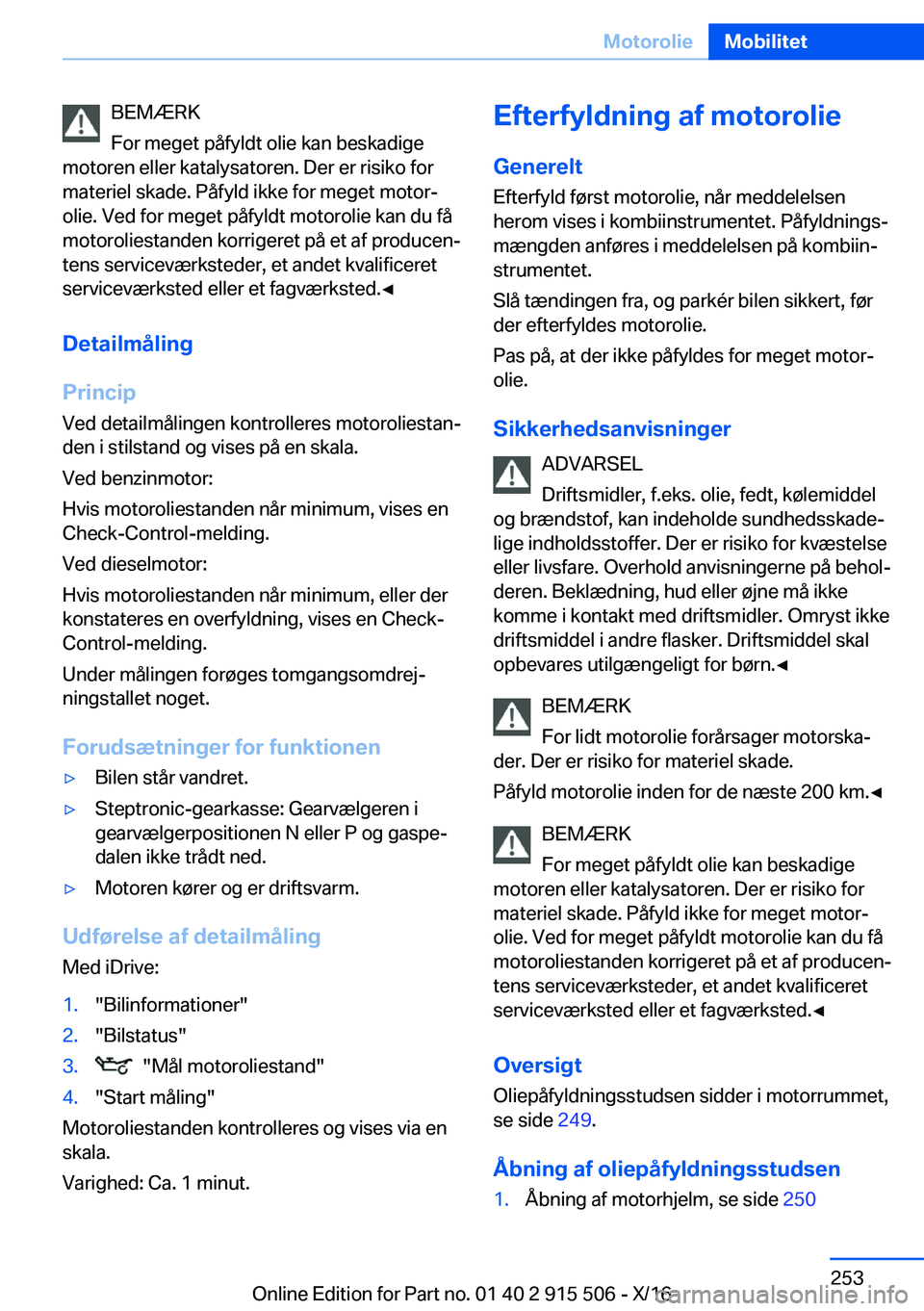 Motorolie Mobilitet

BEMÆRK
For meget påfyldt olie kan beskadige motoren eller katalysatoren. Der er risiko for materiel skade. Påfyld ikke for meget motorolie. Ved for meget påfyldt motorolie kan du få motoroliestanden korrigeret på et af producentens serviceværksteder, et andet kvalificeret serviceværksted eller et fagværksted.◄

Detailmåling

Princip
Ved detailmålingen kontrolleres motoroliestanden i stilstand og vises på en skala.

Ved benzinmotor:

Hvis motoroliestanden når minimum, vises en Check-Control-melding.

Ved dieselmotor:

Hvis motoroliestanden når minimum, eller der konstateres en overfyldning, vises en Check-Control-melding.

Under målingen forøges tomgangsomdrejningstallet noget.

Forudsætninger for funktionen
▷ Bilen står vandret.
▷ Steptronic-gearkasse: Gearvælgeren i gearvælgerpositionen N eller P og gaspedalen ikke trådt ned.
▷ Motoren kører og er driftsvarm.

Udførelse af detailmåling
Med iDrive:

1. "Bilinformationer"
2. "Bilstatus"
3. "Mål motoroliestand"
4. "Start måling"

Motoroliestanden kontrolleres og vises via en skala.

Varighed: Ca. 1 minut.

Efterfyldning af motorolie

Generelt
Efterfyld først motorolie, når meddelelsen herom vises i kombiinstrumentet. Påfyldningsmængden anføres i meddelelsen på kombiinstrumentet.

Slå tændingen fra, og parkér bilen sikkert, før der efterfyldes motorolie.

Pas på, at der ikke påfyldes for meget motorolie.

Sikkerhedsanvisninger

ADVARSEL
Driftsmidler, f.eks. olie, fedt, kølemiddel og brændstof, kan indeholde sundhedsskadelige indholdsstoffer. Der er risiko for kvæstelse eller livsfare. Overhold anvisningerne på beholderen. Beklædning, hud eller øjne må ikke komme i kontakt med driftsmidler. Omryst ikke driftsmiddel i andre flasker. Driftsmiddel skal opbevares utilgængeligt for børn.◄

BEMÆRK
For lidt motorolie forårsager motorskader. Der er risiko for materiel skade.

Påfyld motorolie inden for de næste 200 km.◄

BEMÆRK
For meget påfyldt olie kan beskadige motoren eller katalysatoren. Der er risiko for materiel skade. Påfyld ikke for meget motorolie. Ved for meget påfyldt motorolie kan du få motoroliestanden korrigeret på et af producentens serviceværksteder, et andet kvalificeret serviceværksted eller et fagværksted.◄

Oversigt
Oliepåfyldningsstudsen sidder i motorrummet, se side 249.

Åbning af oliepåfyldningsstudsen
1. Åbning af motorhjelm, se side 250

253

Online Edition for Part no. 01 40 2 915 506 - X/16 carmanualsonline.info